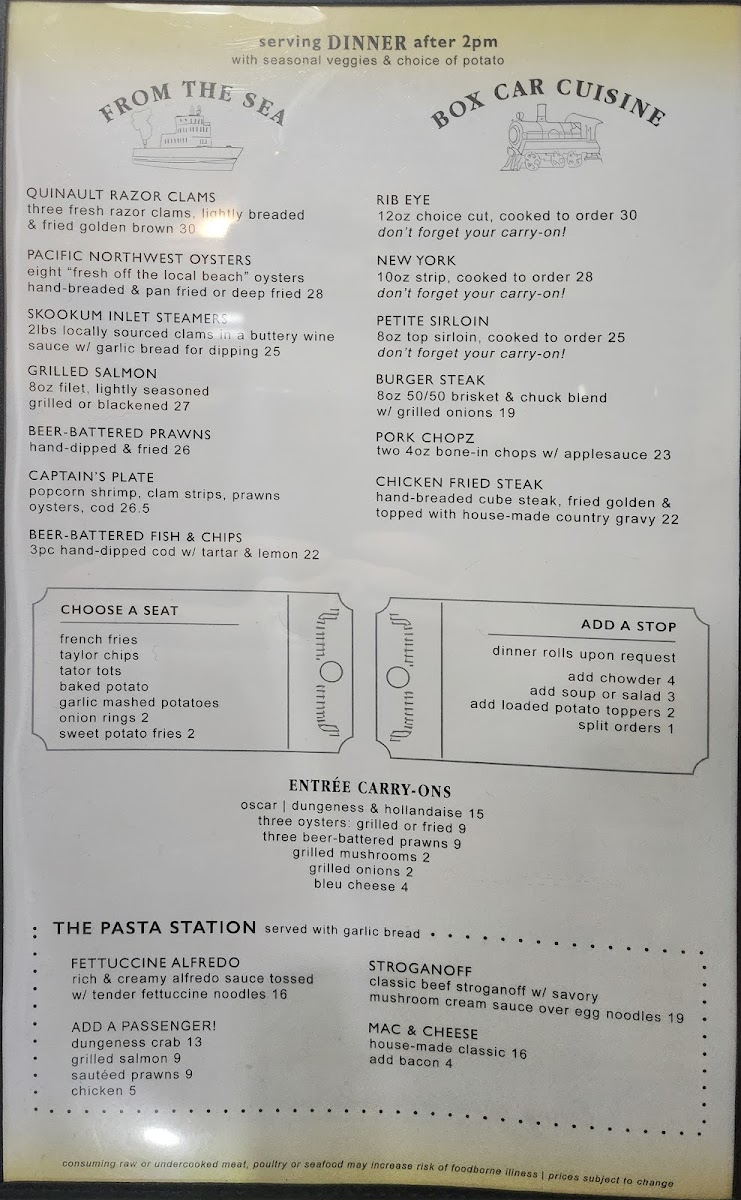 serving DINNER after 2pm
with seasonal veggies & choice of potato

FROM THE SEA

QUINAULT RAZOR CLAMS
three fresh razor clams, lightly breaded & fried golden brown 30

PACIFIC NORTHWEST OYSTERS
eight "fresh off the local beach" oysters hand-breaded & pan fried or deep fried 28

SKOOKUM INLET STEAMERS
2lbs locally sourced clams in a buttery wine sauce w/ garlic bread for dipping 25

GRILLED SALMON
8oz filet, lightly seasoned grilled or blackened 27

BEER-BATTERED PRAWNS
hand-dipped & fried 26

CAPTAIN'S PLATE
popcorn shrimp, clam strips, prawns oysters, cod 26.5

BEER-BATTERED FISH & CHIPS
3pc hand-dipped cod w/ tartar & lemon 22

BOX CAR CUISINE

RIB EYE
12oz choice cut, cooked to order 30
don't forget your carry-on!

NEW YORK
10oz strip, cooked to order 28
don't forget your carry-on!

PETITE SIRLOIN
8oz top sirloin, cooked to order 25
don't forget your carry-on!

BURGER STEAK
8oz 50/50 brisket & chuck blend w/ grilled onions 19

PORK CHOPZ
two 4oz bone-in chops w/ applesauce 23

CHICKEN FRIED STEAK
hand-breaded cube steak, fried golden & topped with house-made country gravy 22

CHOOSE A SEAT
french fries
taylor chips
tator tots
baked potato
garlic mashed potatoes
onion rings 2
sweet potato fries 2

ADD A STOP
dinner rolls upon request
add chowder 4
add soup or salad 3
add loaded potato toppers 2
split orders 1

ENTRÉE CARRY-ONS
oscar | dungeness & hollandaise 15
three oysters: grilled or fried 9
three beer-battered prawns 9
grilled mushrooms 2
grilled onions 2
bleu cheese 4

THE PASTA STATION served with garlic bread

FETTUCCINE ALFREDO
rich & creamy alfredo sauce tossed w/ tender fettuccine noodles 16

ADD A PASSENGER!
dungeness crab 13
grilled salmon 9
sautéed prawns 9
chicken 5

STROGANOFF
classic beef stroganoff w/ savory mushroom cream sauce over egg noodles 19

MAC & CHEESE
house-made classic 16
add bacon 4

consuming raw or undercooked meat, poultry or seafood may increase risk of foodborne illness | prices subject to change